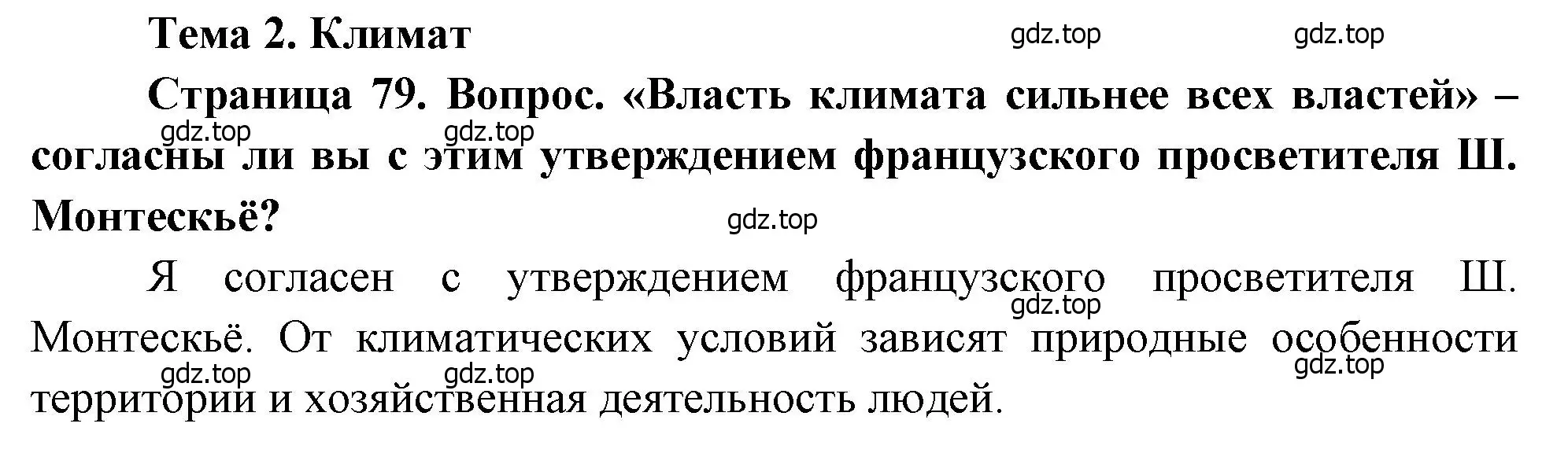 Тема 2. Климат

gdz.top gdz.top

Страница 79. Вопрос. «Власть климата сильнее всех властей» – согласны ли вы с этим утверждением французского просветителя Ш. Монтескьё?

gdz.top gdz.top gdz.top

Я согласен с утверждением французского просветителя Ш. Монтескьё. От климатических условий зависят природные особенности территории и хозяйственная деятельность людей.

gdz.top gdz.top gdz.top gdz.top